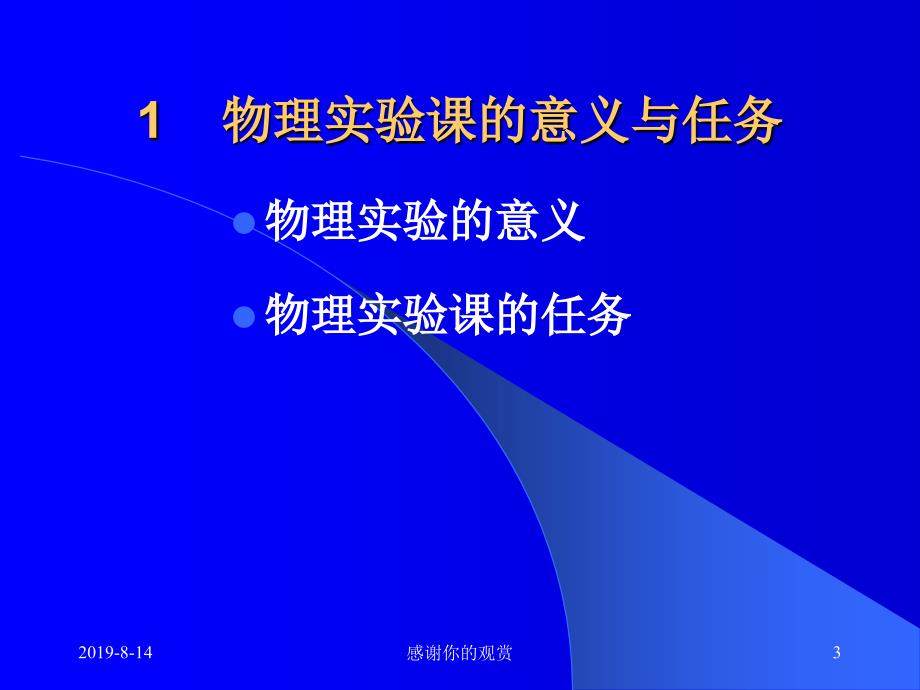 1　物理实验课的意义与任务

物理实验的意义

物理实验课的任务

2019-8-14　感谢你的观赏　3